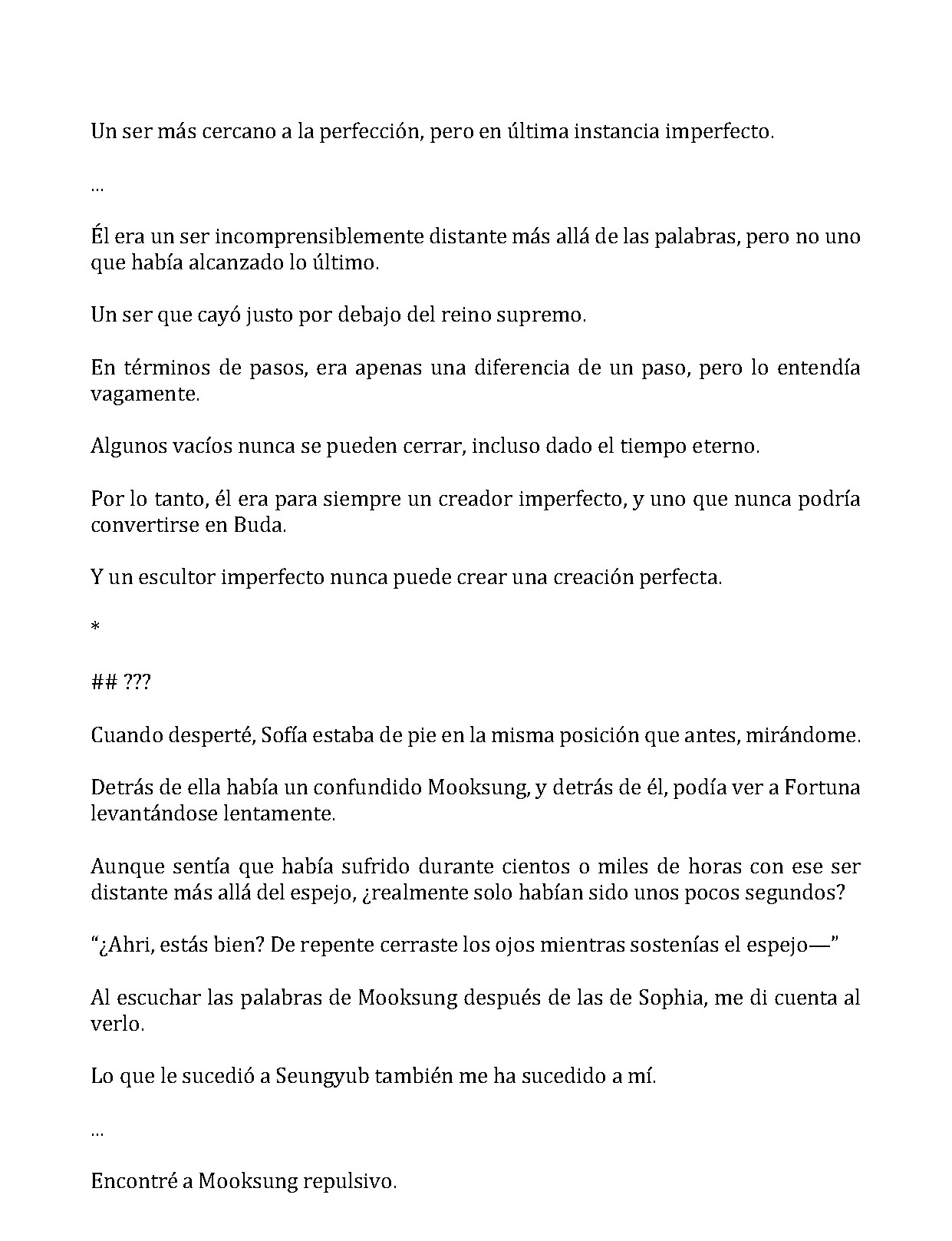 Un ser más cercano a la perfección, pero en última instancia imperfecto.

…

Él era un ser incomprensiblemente distante más allá de las palabras, pero no uno que había alcanzado lo último.

Un ser que cayó justo por debajo del reino supremo.

En términos de pasos, era apenas una diferencia de un paso, pero lo entendía vagamente.

Algunos vacíos nunca se pueden cerrar, incluso dado el tiempo eterno.

Por lo tanto, él era para siempre un creador imperfecto, y uno que nunca podría convertirse en Buda.

Y un escultor imperfecto nunca puede crear una creación perfecta.

*

## ???

Cuando desperté, Sofía estaba de pie en la misma posición que antes, mirándome.

Detrás de ella había un confundido Mooksung, y detrás de él, podía ver a Fortuna levantándose lentamente.

Aunque sentía que había sufrido durante cientos o miles de horas con ese ser distante más allá del espejo, ¿realmente solo habían sido unos pocos segundos?

"¿Ahri, estás bien? De repente cerraste los ojos mientras sostenías el espejo—"

Al escuchar las palabras de Mooksung después de las de Sophia, me di cuenta al verlo.

Lo que le sucedió a Seungyub también me ha sucedido a mí.

…

Encontré a Mooksung repulsivo.